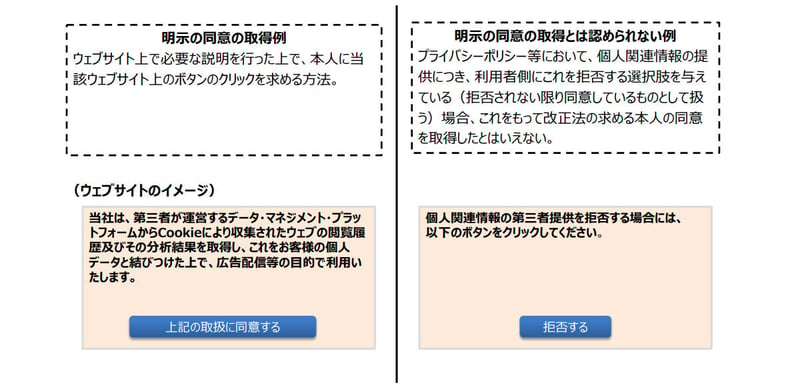 明示の同意の取得例
ウェブサイト上で必要な説明を行った上で、本人に当該ウェブサイト上のボタンのクリックを求める方法。

（ウェブサイトのイメージ）

当社は、第三者が運営するデータ・マネジメント・プラットフォームからCookieにより収集されたウェブの閲覧履歴及びその分析結果を取得し、これをお客様の個人データと結びつけた上で、広告配信等の目的で利用いたします。

上記の取扱に同意する

明示の同意の取得とは認められない例
プライバシーポリシー等において、個人関連情報の提供につき、利用者側にこれを拒否する選択肢を与えている（拒否されない限り同意しているものとして扱う）場合、これをもって改正法の求める本人の同意を取得したとはいえない。

個人関連情報の第三者提供を拒否する場合には、以下のボタンをクリックしてください。

拒否する